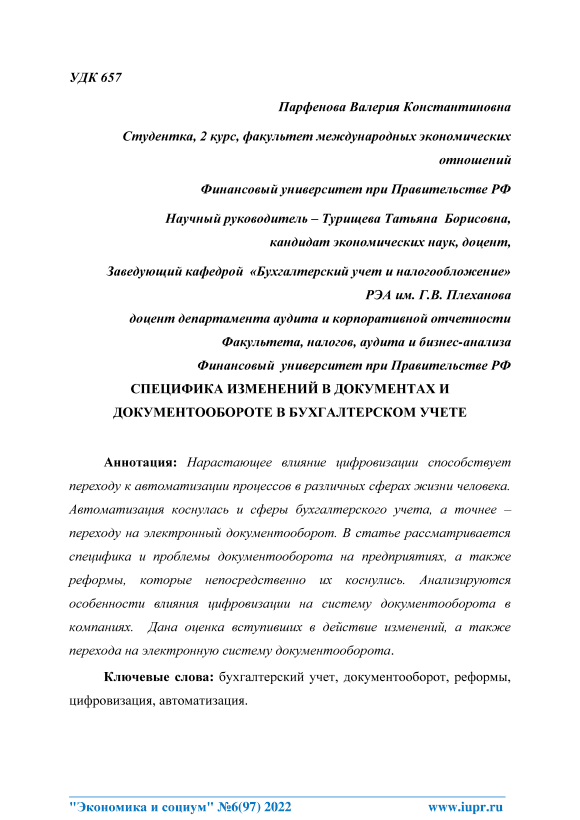 УДК 657

Парфенова Валерия Константиновна

Студентка, 2 курс, факультет международных экономических отношений

Финансовый университет при Правительстве РФ

Научный руководитель – Турищева Татьяна Борисовна, кандидат экономических наук, доцент,

Заведующий кафедрой «Бухгалтерский учет и налогообложение» РЭА им. Г.В. Плеханова

доцент департамента аудита и корпоративной отчетности

Факультета, налогов, аудита и бизнес-анализа

Финансовый университет при Правительстве РФ

СПЕЦИФИКА ИЗМЕНЕНИЙ В ДОКУМЕНТАХ И ДОКУМЕНТООБОРОТЕ В БУХГАЛТЕРСКОМ УЧЕТЕ

Аннотация: Нарастающее влияние цифровизации способствует переходу к автоматизации процессов в различных сферах жизни человека. Автоматизация коснулась и сферы бухгалтерского учета, а точнее – переходу на электронный документооборот. В статье рассматривается специфика и проблемы документооборота на предприятиях, а также реформы, которые непосредственно их коснулись. Анализируются особенности влияния цифровизации на систему документооборота в компаниях. Дана оценка вступивших в действие изменений, а также перехода на электронную систему документооборота.

Ключевые слова: бухгалтерский учет, документооборот, реформы, цифровизация, автоматизация.

"Экономика и социум" №6(97) 2022 www.iupr.ru